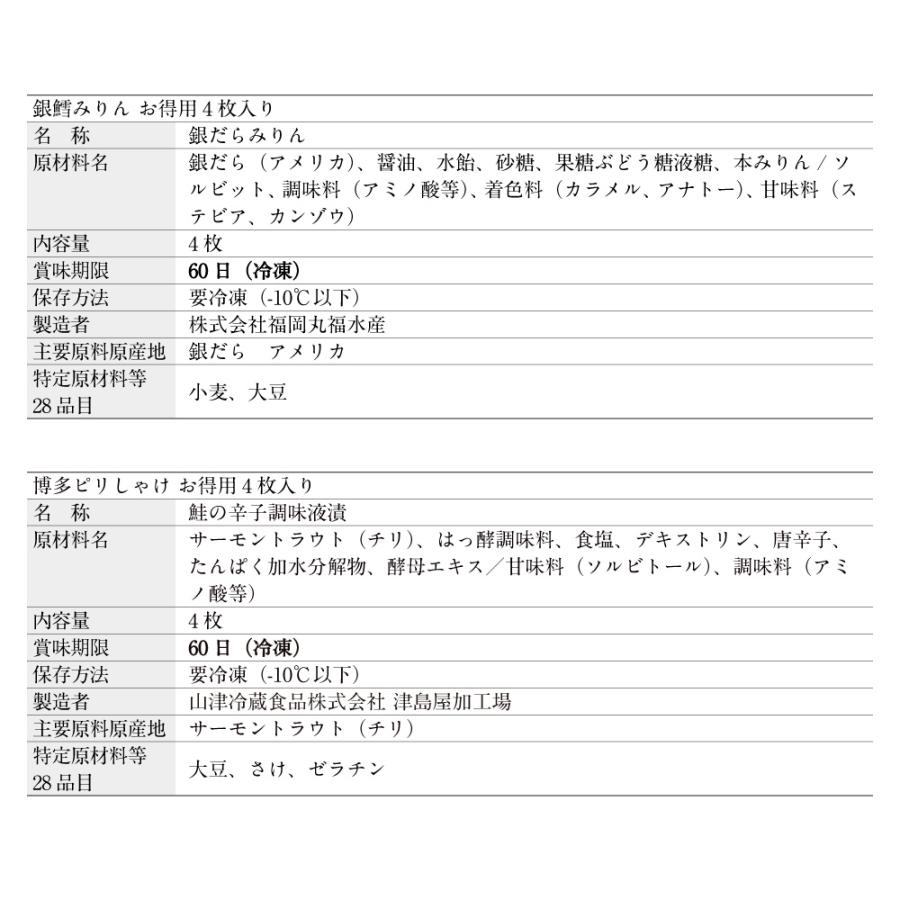 銀鱈みりん お得用４枚入り

| 名　称 | 銀だらみりん |
|---|---|
| 原材料名 | 銀だら（アメリカ）、醤油、水飴、砂糖、果糖ぶどう糖液糖、本みりん／ソルビット、調味料（アミノ酸等）、着色料（カラメル、アナトー）、甘味料（ステビア、カンゾウ） |
| 内容量 | ４枚 |
| 賞味期限 | 60 日（冷凍） |
| 保存方法 | 要冷凍（-10℃以下） |
| 製造者 | 株式会社福岡丸福水産 |
| 主要原料原産地 | 銀だら　アメリカ |
| 特定原材料等 28 品目 | 小麦、大豆 |

博多ピリしゃけ お得用４枚入り

| 名　称 | 鮭の辛子調味液漬 |
|---|---|
| 原材料名 | サーモントラウト（チリ）、はっ酵調味料、食塩、デキストリン、唐辛子、たんぱく加水分解物、酵母エキス／甘味料（ソルビトール）、調味料（アミノ酸等） |
| 内容量 | ４枚 |
| 賞味期限 | 60 日（冷凍） |
| 保存方法 | 要冷凍（-10℃以下） |
| 製造者 | 山津冷蔵食品株式会社 津島屋加工場 |
| 主要原料原産地 | サーモントラウト（チリ） |
| 特定原材料等 28 品目 | 大豆、さけ、ゼラチン |